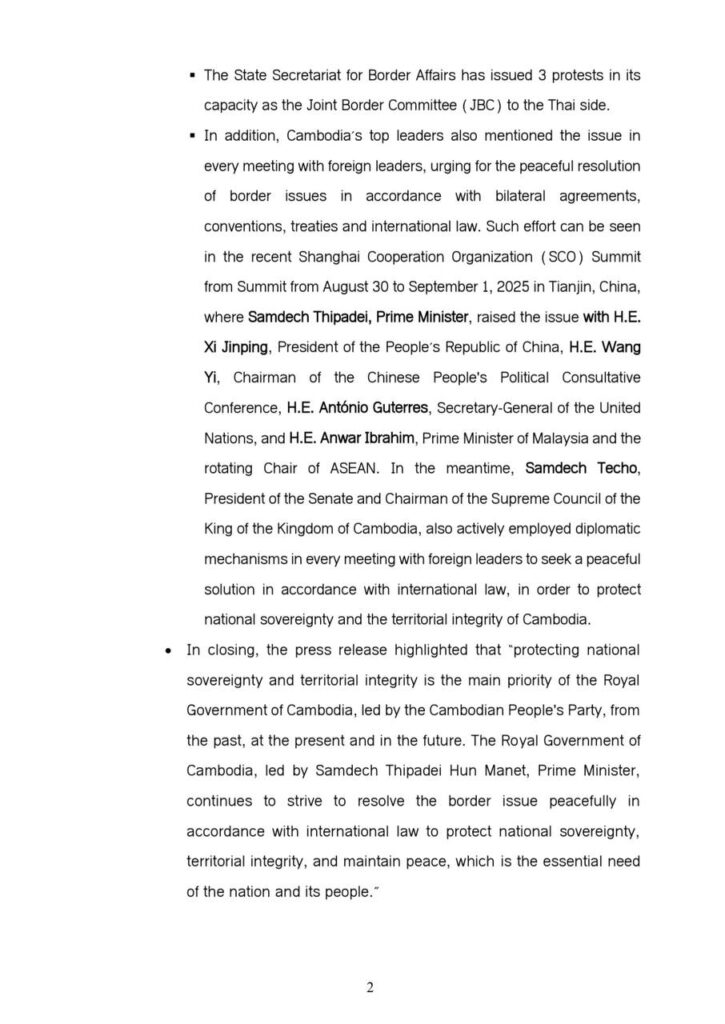 ▪ The State Secretariat for Border Affairs has issued 3 protests in its capacity as the Joint Border Committee ( JBC ) to the Thai side.

▪ In addition, Cambodia's top leaders also mentioned the issue in every meeting with foreign leaders, urging for the peaceful resolution of border issues in accordance with bilateral agreements, conventions, treaties and international law. Such effort can be seen in the recent Shanghai Cooperation Organization ( SCO ) Summit from Summit from August 30 to September 1, 2025 in Tianjin, China, where Samdech Thipadei, Prime Minister, raised the issue with H.E. Xi Jinping, President of the People's Republic of China, H.E. Wang Yi, Chairman of the Chinese People's Political Consultative Conference, H.E. António Guterres, Secretary-General of the United Nations, and H.E. Anwar Ibrahim, Prime Minister of Malaysia and the rotating Chair of ASEAN. In the meantime, Samdech Techo, President of the Senate and Chairman of the Supreme Council of the King of the Kingdom of Cambodia, also actively employed diplomatic mechanisms in every meeting with foreign leaders to seek a peaceful solution in accordance with international law, in order to protect national sovereignty and the territorial integrity of Cambodia.

• In closing, the press release highlighted that "protecting national sovereignty and territorial integrity is the main priority of the Royal Government of Cambodia, led by the Cambodian People's Party, from the past, at the present and in the future. The Royal Government of Cambodia, led by Samdech Thipadei Hun Manet, Prime Minister, continues to strive to resolve the border issue peacefully in accordance with international law to protect national sovereignty, territorial integrity, and maintain peace, which is the essential need of the nation and its people."

2